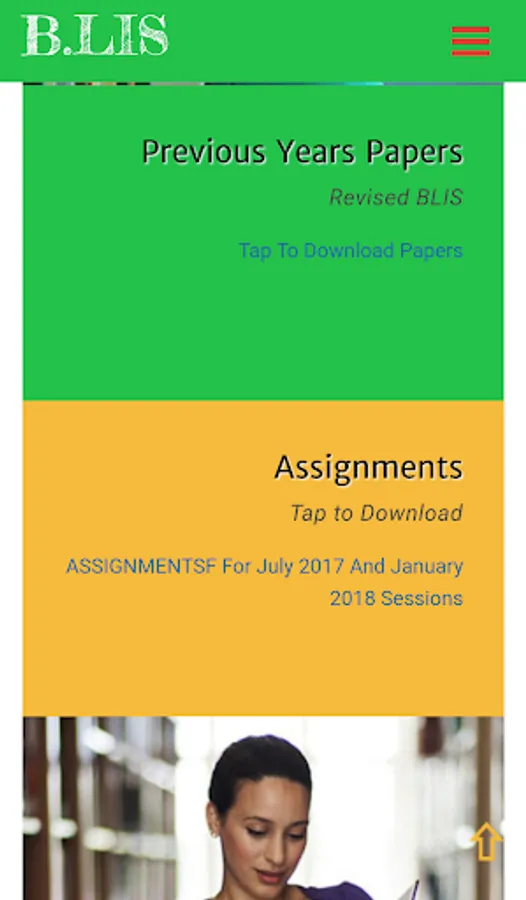 B.LIS

Previous Years Papers

Revised BLIS

Tap To Download Papers

Assignments

Tap to Download

ASSIGNMENTSF For July 2017 And January 2018 Sessions